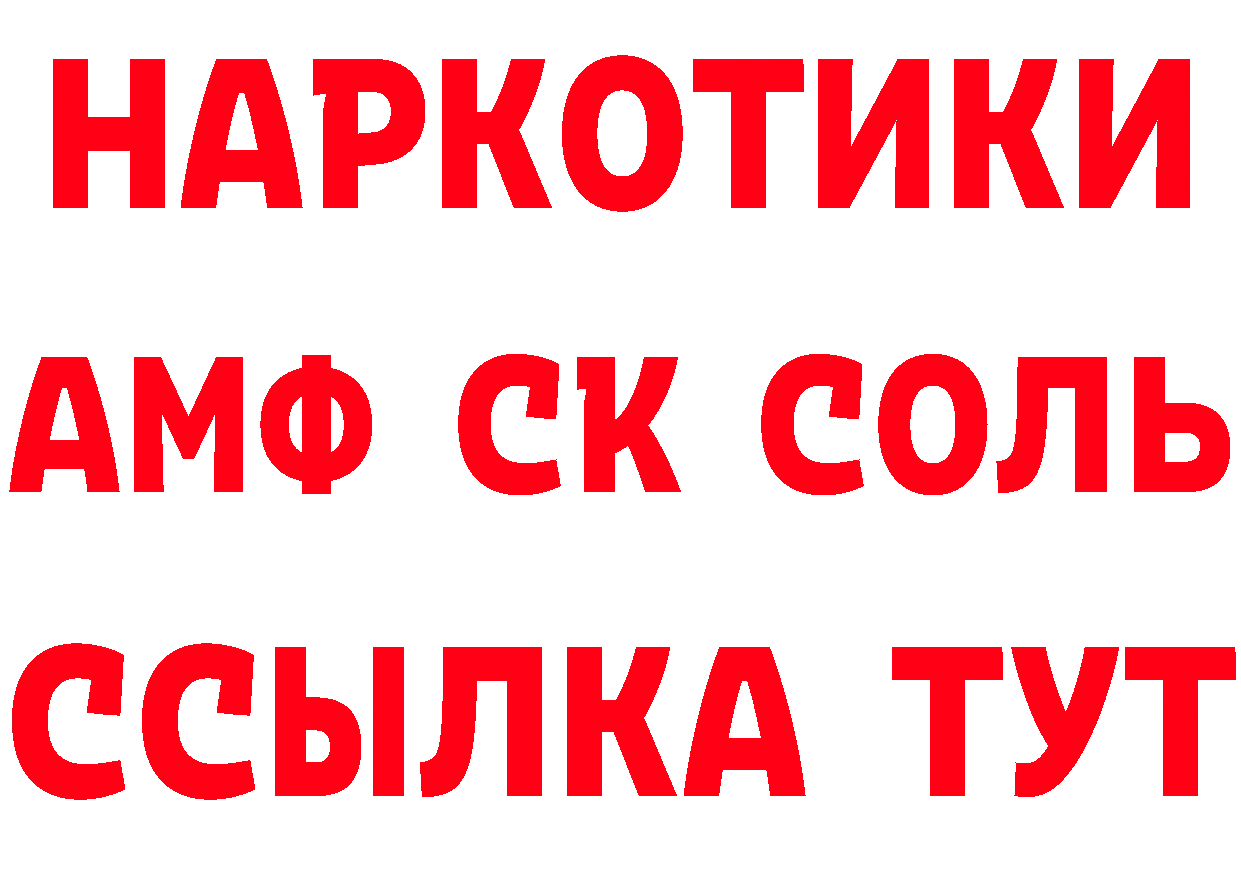 НАРКОТИКИ
АМФ СК СОЛЬ
ССЫЛКА ТУТ